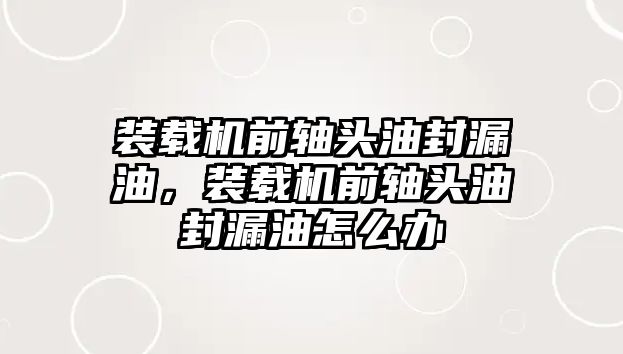 装载机前轴头油封漏油，装载机前轴头油封漏油怎么办